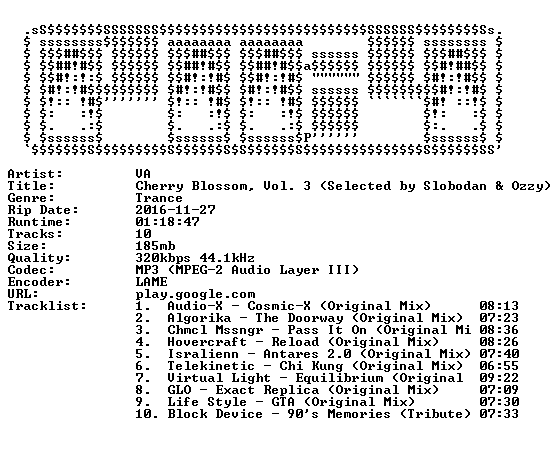 Artist: VA
Title: Cherry Blossom, Vol. 3 (Selected by Slobodan & Ozzy)
Genre: Trance
Rip Date: 2016-11-27
Runtime: 01:18:47
Tracks: 10
Size: 185mb
Quality: 320kbps 44.1kHz
Codec: MP3 (MPEG-2 Audio Layer III)
Encoder: LAME
URL: play.google.com
Tracklist:
1. Audio-X - Cosmic-X (Original Mix) 08:13
2. Algorika - The Doorway (Original Mix) 07:23
3. Chmcl Mssngr - Pass It On (Original Mi 08:36
4. Hovercraft - Reload (Original Mix) 08:26
5. Isralienn - Antares 2.0 (Original Mix) 07:40
6. Telekinetic - Chi Kung (Original Mix) 06:55
7. Virtual Light - Equilibrium (Original 09:22
8. GLO - Exact Replica (Original Mix) 07:09
9. Life Style - GTA (Original Mix) 07:30
10. Block Device - 90's Memories (Tribute) 07:33